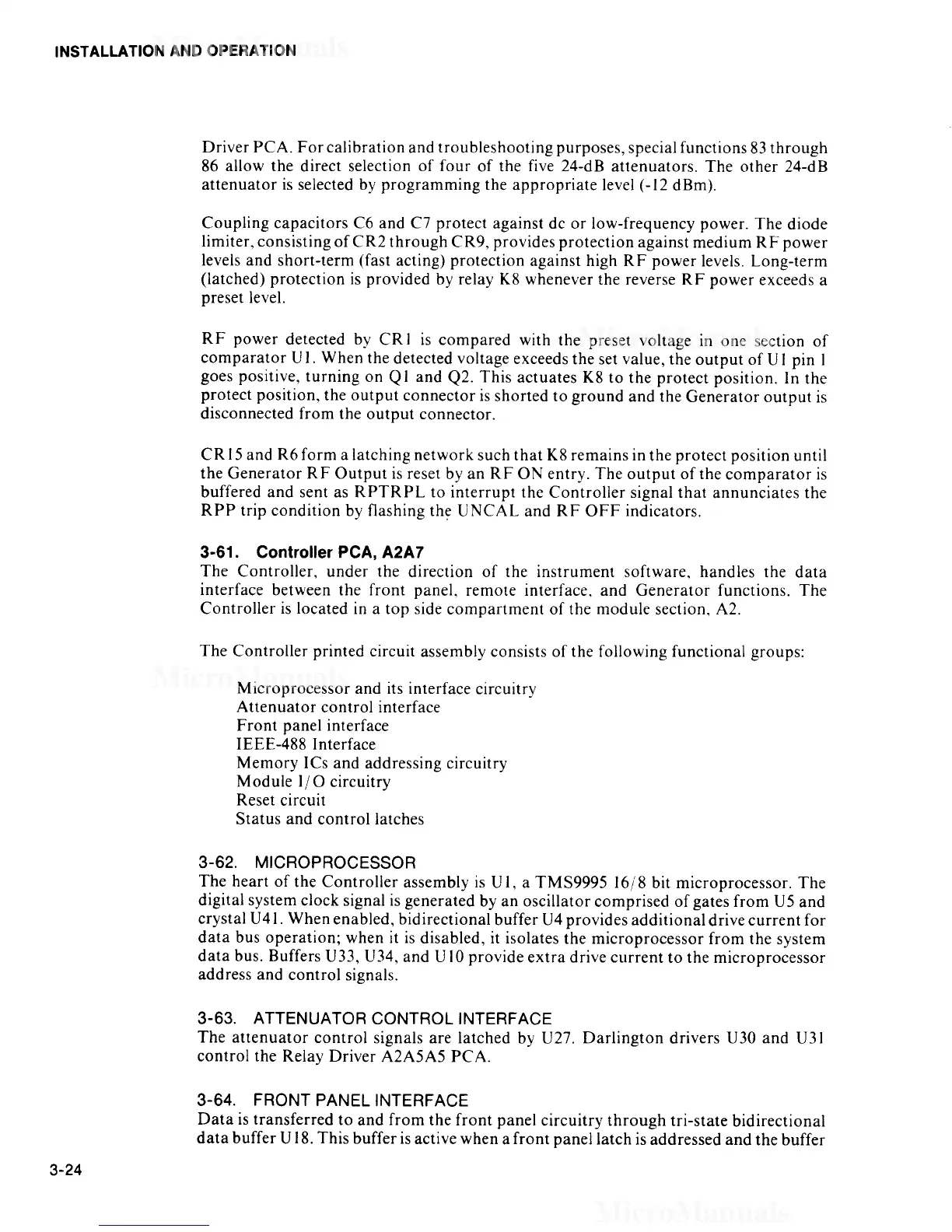 INSTALLATION AND OPERATION

Driver PCA. For calibration and troubleshooting purposes, special functions 83 through 86 allow the direct selection of four of the five 24-dB attenuators. The other 24-dB attenuator is selected by programming the appropriate level (-12 dBm).

Coupling capacitors C6 and C7 protect against dc or low-frequency power. The diode limiter, consisting of CR2 through CR9, provides protection against medium RF power levels and short-term (fast acting) protection against high RF power levels. Long-term (latched) protection is provided by relay K8 whenever the reverse RF power exceeds a preset level.

RF power detected by CR1 is compared with the preset voltage in one section of comparator U1. When the detected voltage exceeds the set value, the output of U1 pin 1 goes positive, turning on Q1 and Q2. This actuates K8 to the protect position. In the protect position, the output connector is shorted to ground and the Generator output is disconnected from the output connector.

CR15 and R6 form a latching network such that K8 remains in the protect position until the Generator RF Output is reset by an RF ON entry. The output of the comparator is buffered and sent as RPTRPL to interrupt the Controller signal that annunciates the RPP trip condition by flashing the UNCAL and RF OFF indicators.

3-61. Controller PCA, A2A7
The Controller, under the direction of the instrument software, handles the data interface between the front panel, remote interface, and Generator functions. The Controller is located in a top side compartment of the module section, A2.

The Controller printed circuit assembly consists of the following functional groups:

Microprocessor and its interface circuitry
Attenuator control interface
Front panel interface
IEEE-488 Interface
Memory ICs and addressing circuitry
Module I/O circuitry
Reset circuit
Status and control latches

3-62. MICROPROCESSOR
The heart of the Controller assembly is U1, a TMS9995 16/8 bit microprocessor. The digital system clock signal is generated by an oscillator comprised of gates from U5 and crystal U41. When enabled, bidirectional buffer U4 provides additional drive current for data bus operation; when it is disabled, it isolates the microprocessor from the system data bus. Buffers U33, U34, and U10 provide extra drive current to the microprocessor address and control signals.

3-63. ATTENUATOR CONTROL INTERFACE
The attenuator control signals are latched by U27. Darlington drivers U30 and U31 control the Relay Driver A2A5A5 PCA.

3-64. FRONT PANEL INTERFACE
Data is transferred to and from the front panel circuitry through tri-state bidirectional data buffer U18. This buffer is active when a front panel latch is addressed and the buffer

3-24